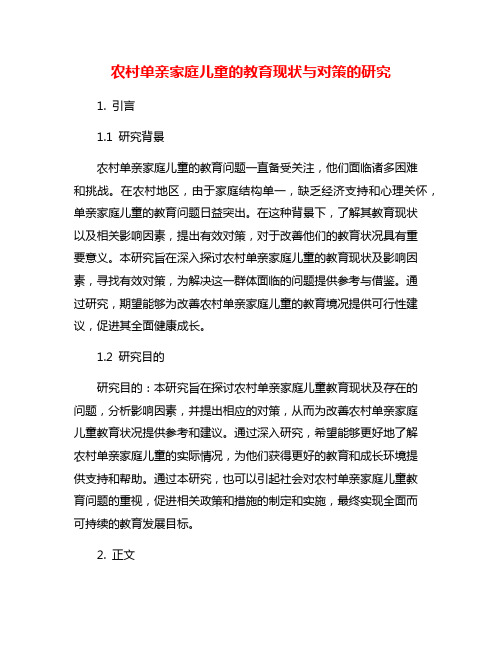 农村单亲家庭儿童的教育现状与对策的研究

1. 引言

1.1 研究背景

农村单亲家庭儿童的教育问题一直备受关注，他们面临诸多困难和挑战。在农村地区，由于家庭结构单一，缺乏经济支持和心理关怀，单亲家庭儿童的教育问题日益突出。在这种背景下，了解其教育现状以及相关影响因素，提出有效对策，对于改善他们的教育状况具有重要意义。本研究旨在深入探讨农村单亲家庭儿童的教育现状及影响因素，寻找有效对策，为解决这一群体面临的问题提供参考与借鉴。通过研究，期望能够为改善农村单亲家庭儿童的教育境况提供可行性建议，促进其全面健康成长。

1.2 研究目的

研究目的：本研究旨在探讨农村单亲家庭儿童教育现状及存在的问题，分析影响因素，并提出相应的对策，从而为改善农村单亲家庭儿童教育状况提供参考和建议。通过深入研究，希望能够更好地了解农村单亲家庭儿童的实际情况，为他们获得更好的教育和成长环境提供支持和帮助。通过本研究，也可以引起社会对农村单亲家庭儿童教育问题的重视，促进相关政策和措施的制定和实施，最终实现全面而可持续的教育发展目标。

2. 正文